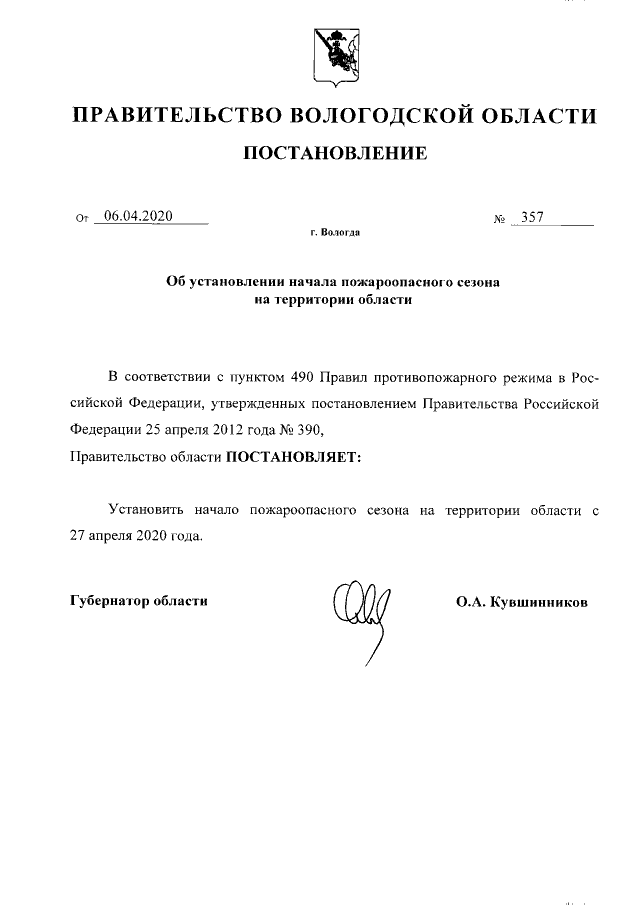 ПРАВИТЕЛЬСТВО ВОЛОГОДСКОЙ ОБЛАСТИ

ПОСТАНОВЛЕНИЕ

От 06.04.2020 № 357

г. Вологда

Об установлении начала пожароопасного сезона на территории области

В соответствии с пунктом 490 Правил противопожарного режима в Российской Федерации, утвержденных постановлением Правительства Российской Федерации 25 апреля 2012 года № 390,

Правительство области ПОСТАНОВЛЯЕТ:

Установить начало пожароопасного сезона на территории области с 27 апреля 2020 года.

Губернатор области О.А. Кувшинников